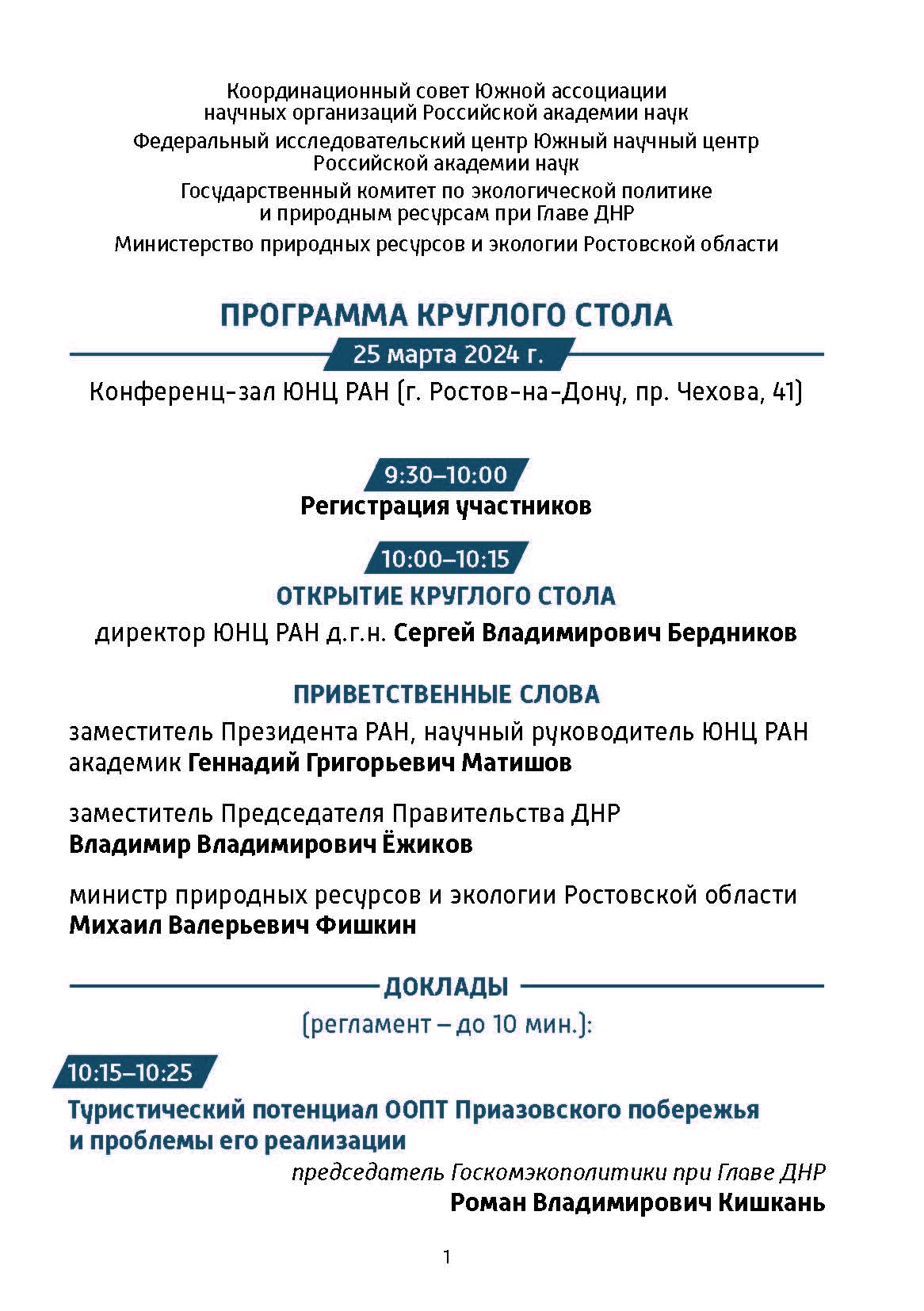 Координационный совет Южной ассоциации научных организаций Российской академии наук

Федеральный исследовательский центр Южный научный центр Российской академии наук

Государственный комитет по экологической политике и природным ресурсам при Главе ДНР

Министерство природных ресурсов и экологии Ростовской области

ПРОГРАММА КРУГЛОГО СТОЛА

25 марта 2024 г.

Конференц-зал ЮНЦ РАН (г. Ростов-на-Дону, пр. Чехова, 41)

9:30–10:00

Регистрация участников

10:00–10:15

ОТКРЫТИЕ КРУГЛОГО СТОЛА

директор ЮНЦ РАН д.г.н. Сергей Владимирович Бердников

ПРИВЕТСТВЕННЫЕ СЛОВА

заместитель Президента РАН, научный руководитель ЮНЦ РАН академик Геннадий Григорьевич Матишов

заместитель Председателя Правительства ДНР Владимир Владимирович Ёжиков

министр природных ресурсов и экологии Ростовской области Михаил Валерьевич Фишкин

ДОКЛАДЫ

(регламент – до 10 мин.):

10:15–10:25

Туристический потенциал ООПТ Приазовского побережья и проблемы его реализации

председатель Госкомэкополитики при Главе ДНР

Роман Владимирович Кишкань

1